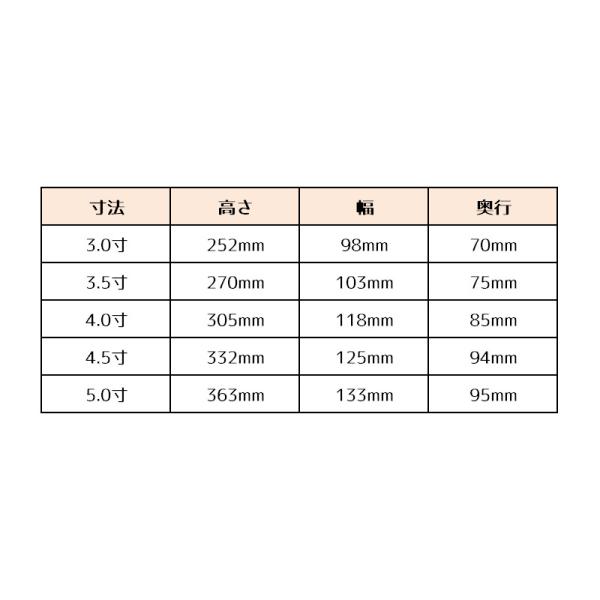 | 寸法 | 高さ | 幅 | 奥行 |
|---|---|---|---|
| 3.0寸 | 252mm | 98mm | 70mm |
| 3.5寸 | 270mm | 103mm | 75mm |
| 4.0寸 | 305mm | 118mm | 85mm |
| 4.5寸 | 332mm | 125mm | 94mm |
| 5.0寸 | 363mm | 133mm | 95mm |